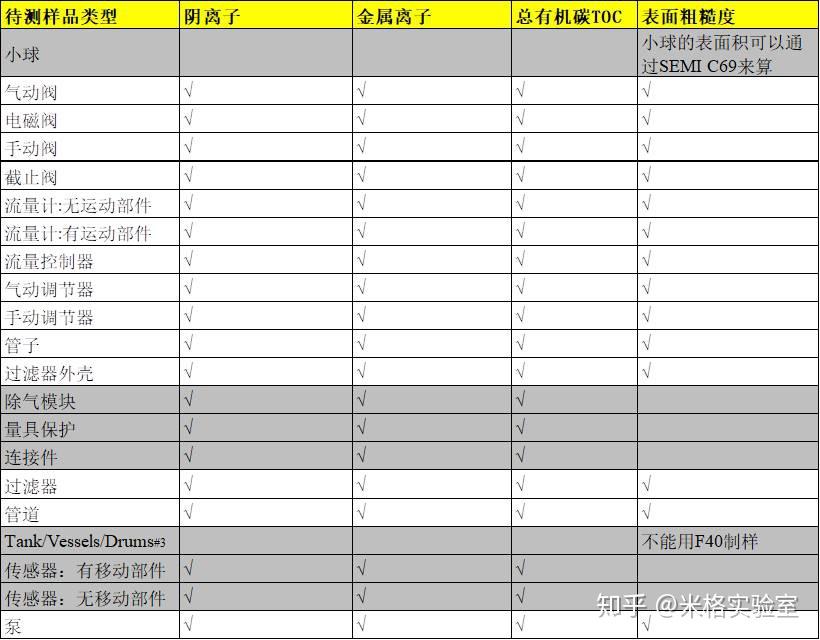 | 待测样品类型 | 阴离子 | 金属离子 | 总有机碳TOC | 表面粗糙度 |
|---|---|---|---|---|
| 小球 | | | | 小球的表面积可以通过SEMI C69来算 |
| 气动阀 | √ | √ | √ | √ |
| 电磁阀 | √ | √ | √ | √ |
| 手动阀 | √ | √ | √ | √ |
| 截止阀 | √ | √ | √ | √ |
| 流量计:无运动部件 | √ | √ | √ | √ |
| 流量计:有运动部件 | √ | √ | √ | √ |
| 流量控制器 | √ | √ | √ | √ |
| 气动调节器 | √ | √ | √ | √ |
| 手动调节器 | √ | √ | √ | √ |
| 管子 | √ | √ | √ | √ |
| 过滤器外壳 | √ | √ | √ | √ |
| 除气模块 | √ | √ | √ | |
| 量具保护 | √ | √ | √ | |
| 连接件 | √ | √ | √ | |
| 过滤器 | √ | √ | √ | √ |
| 管道 | √ | √ | √ | √ |
| Tank/Vessels/Drums#3 | | | | 不能用F40制样 |
| 传感器：有移动部件 | √ | √ | √ | |
| 传感器：无移动部件 | √ | √ | √ | |
| 泵 | √ | √ | √ | √ |

知乎 @米格实验室